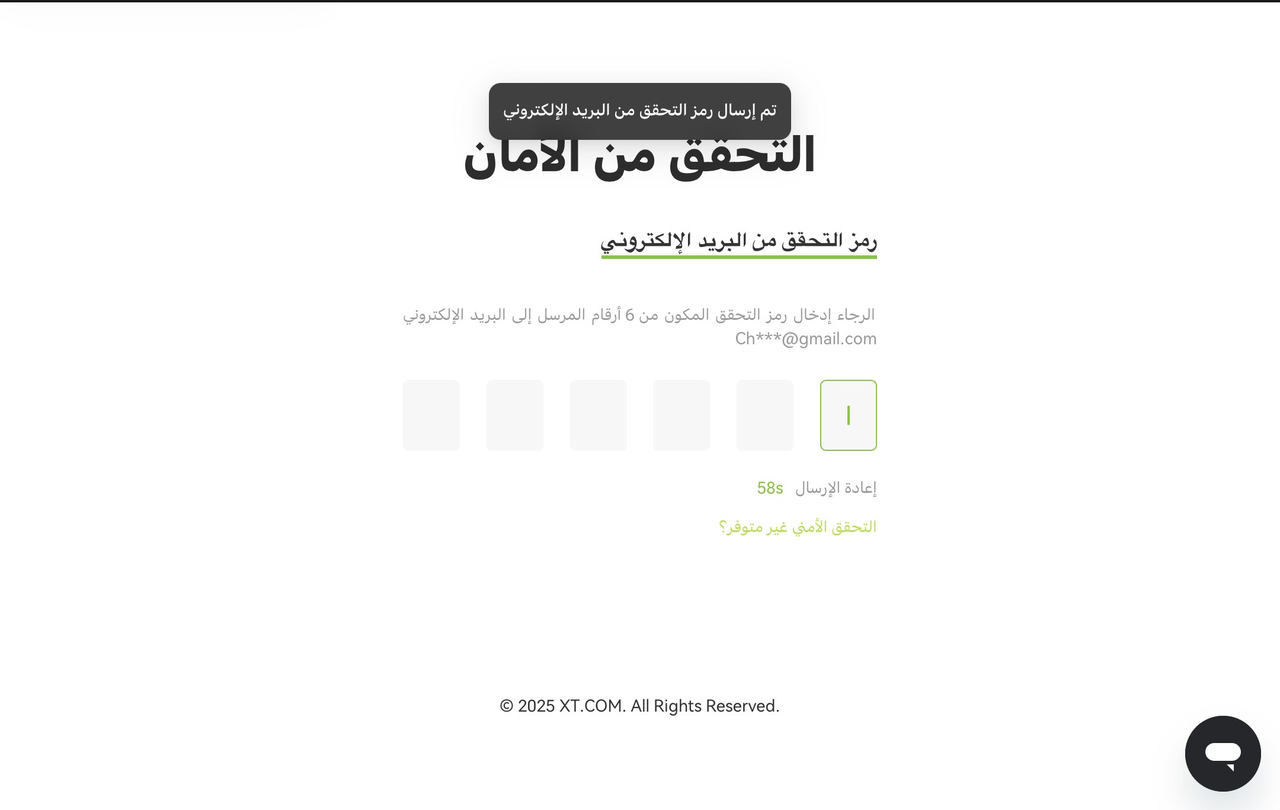 تم إرسال رمز التحقق من البريد الإلكتروني

التحقق من الأمان

رمز التحقق من البريد الإلكتروني

الرجاء إدخال رمز التحقق المكون من 6 أرقام المرسل إلى البريد الإلكتروني Ch***@gmail.com

إعادة الإرسال 58s

التحقق الأمني غير متوفر؟

© 2025 XT.COM. All Rights Reserved.